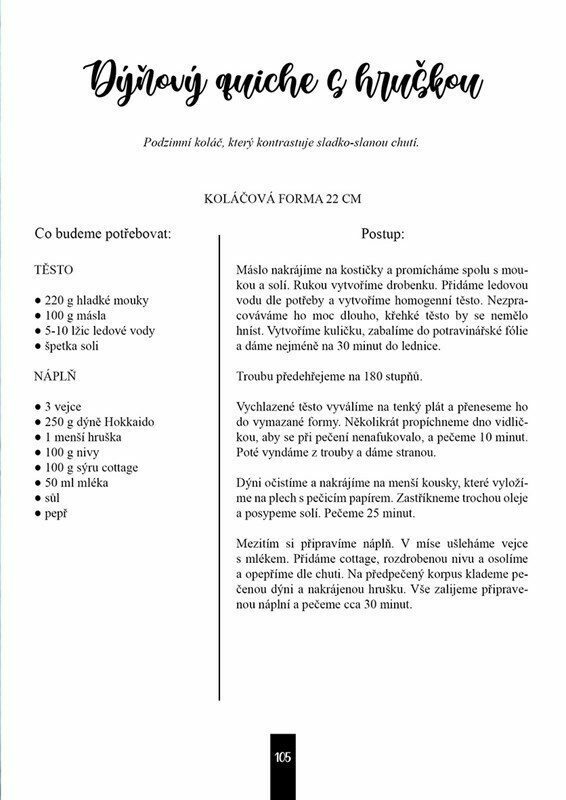 Dýňový quiche s hruškou

Podzimní koláč, který kontrastuje sladko-slanou chutí.

KOLÁČOVÁ FORMA 22 CM

Co budeme potřebovat:

TĚSTO

● 220 g hladké mouky
● 100 g másla
● 5-10 lžic ledové vody
● špetka soli

NÁPLŇ

● 3 vejce
● 250 g dýně Hokkaido
● 1 menší hruška
● 100 g nivy
● 100 g sýru cottage
● 50 ml mléka
● sůl
● pepř

Postup:

Máslo nakrájíme na kostičky a promícháme spolu s moukou a solí. Rukou vytvoříme drobenku. Přidáme ledovou vodu dle potřeby a vytvoříme homogenní těsto. Nezpracováváme ho moc dlouho, křehké těsto by se nemělo hníst. Vytvoříme kuličku, zabalíme do potravinářské fólie a dáme nejméně na 30 minut do lednice.

Troubu předehřejeme na 180 stupňů.

Vychlazené těsto vyválíme na tenký plát a přeneseme ho do vymazané formy. Několikrát propíchneme dno vidličkou, aby se při pečení nenafukovalo, a pečeme 10 minut. Poté vyndáme z trouby a dáme stranou.

Dýni očistíme a nakrájíme na menší kousky, které vyložíme na plech s pečicím papírem. Zastříkneme trochou oleje a posypeme solí. Pečeme 25 minut.

Mezitím si připravíme náplň. V míse ušleháme vejce s mlékem. Přidáme cottage, rozdrobenou nivu a osolíme a opepříme dle chuti. Na předpečený korpus klademe pečenou dýni a nakrájenou hrušku. Vše zalijeme připravenou náplní a pečeme cca 30 minut.

105